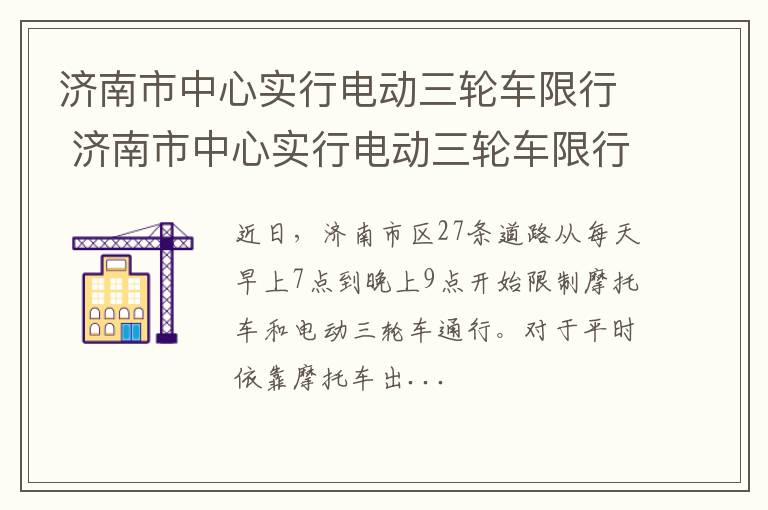 济南市中心实行电动三轮车限行 济南市中心实行电动三轮车限行

近日，济南市区27条道路从每天早上7点到晚上9点开始限制摩托车和电动三轮车通行。对于平时依靠摩托车出...